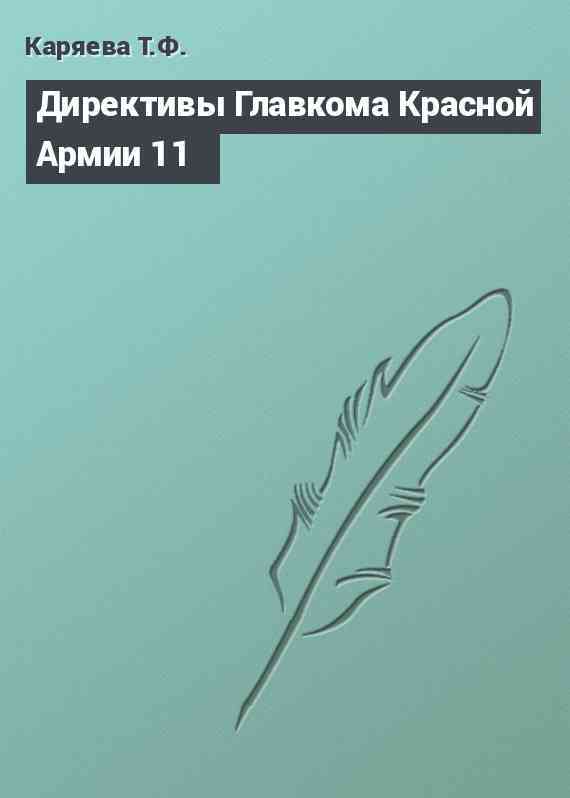 Каряева Т.Ф.

Директивы Главкома Красной Армии 11